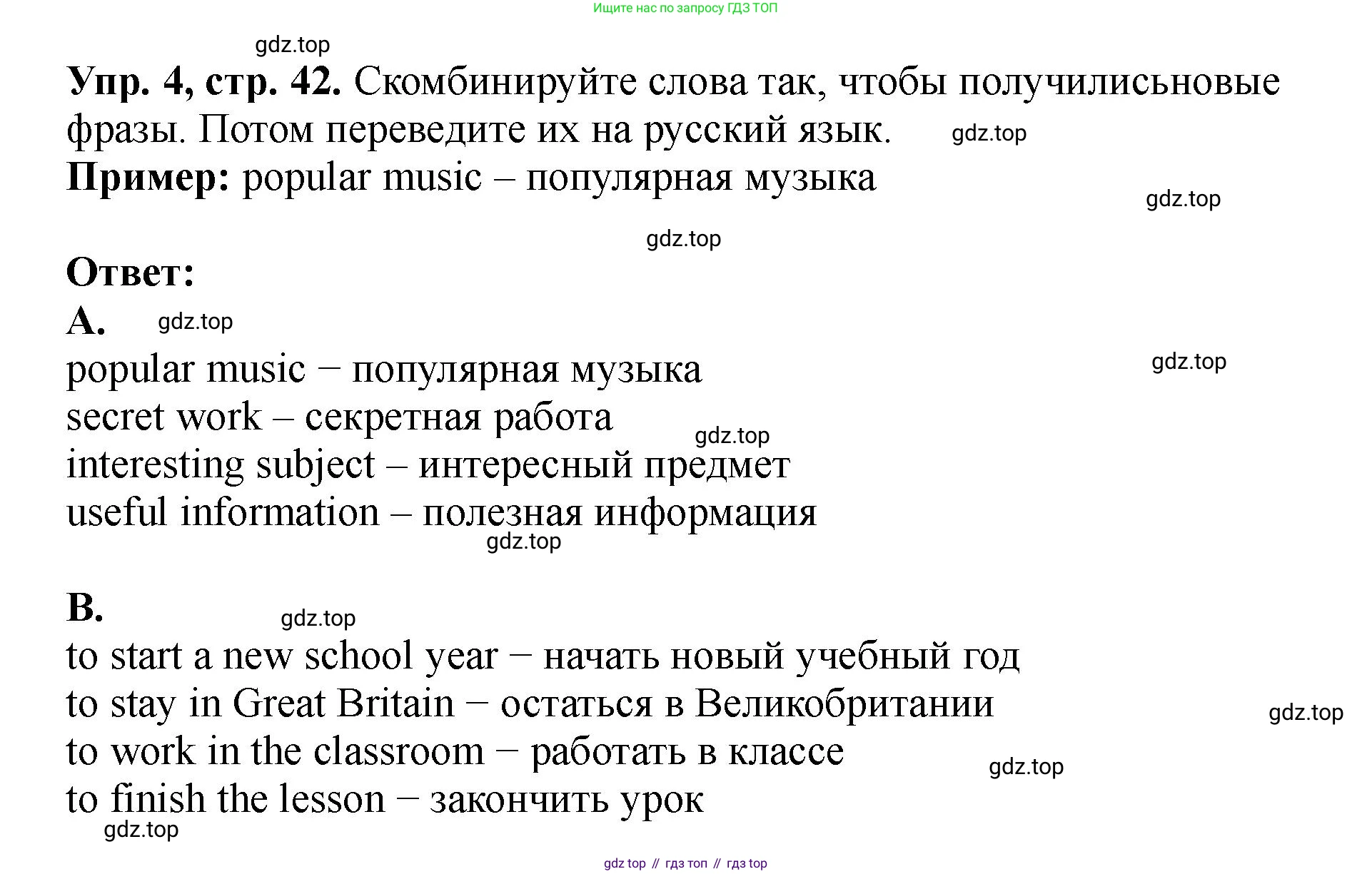 Ищите нас по запросу ГДЗ ТОП

gdz.top

**Упр. 4, стр. 42.** Скомбинируйте слова так, чтобы получилисьновые фразы. Потом переведите их на русский язык.

gdz.top

**Пример:** popular music – популярная музыка

gdz.top

gdz.top

**Ответ:**

**A.**

gdz.top

popular music − популярная музыка

gdz.top

secret work – секретная работа

gdz.top

interesting subject – интересный предмет

useful information – полезная информация

gdz.top

**B.**

gdz.top

to start a new school year − начать новый учебный год

to stay in Great Britain − остаться в Великобритании

gdz.top

to work in the classroom − работать в классе

gdz.top

to finish the lesson − закончить урок

gdz.top

gdz top // гдз топ // гдз top